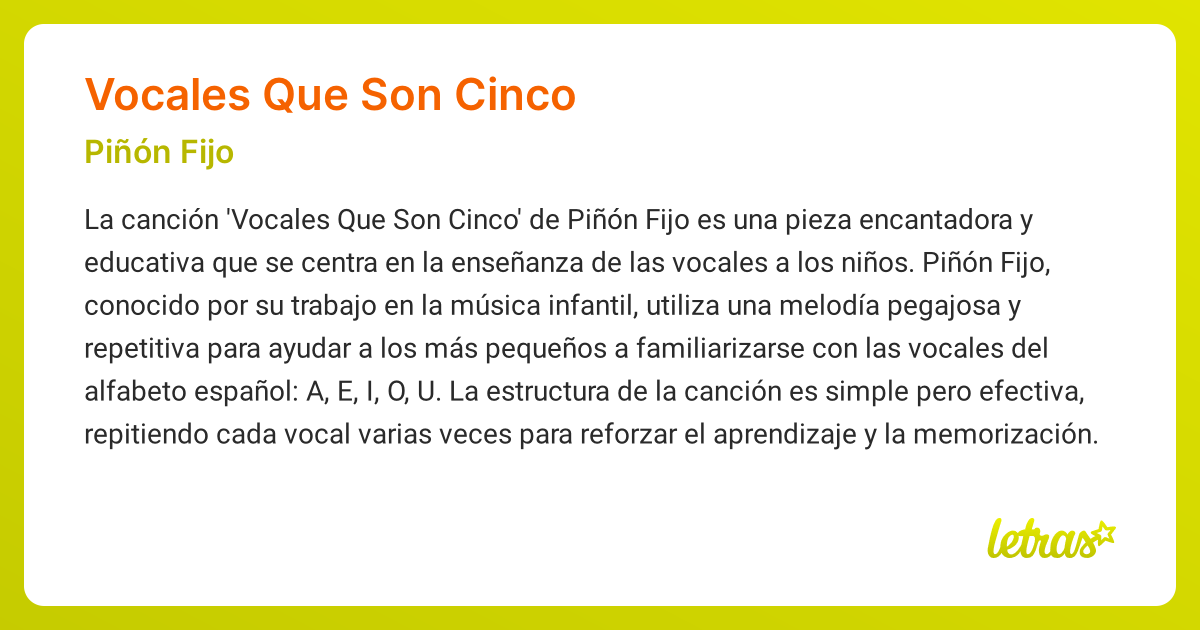 Vocales Que Son Cinco

Piñón Fijo

La canción 'Vocales Que Son Cinco' de Piñón Fijo es una pieza encantadora y educativa que se centra en la enseñanza de las vocales a los niños. Piñón Fijo, conocido por su trabajo en la música infantil, utiliza una melodía pegajosa y repetitiva para ayudar a los más pequeños a familiarizarse con las vocales del alfabeto español: A, E, I, O, U. La estructura de la canción es simple pero efectiva, repitiendo cada vocal varias veces para reforzar el aprendizaje y la memorización.

letras